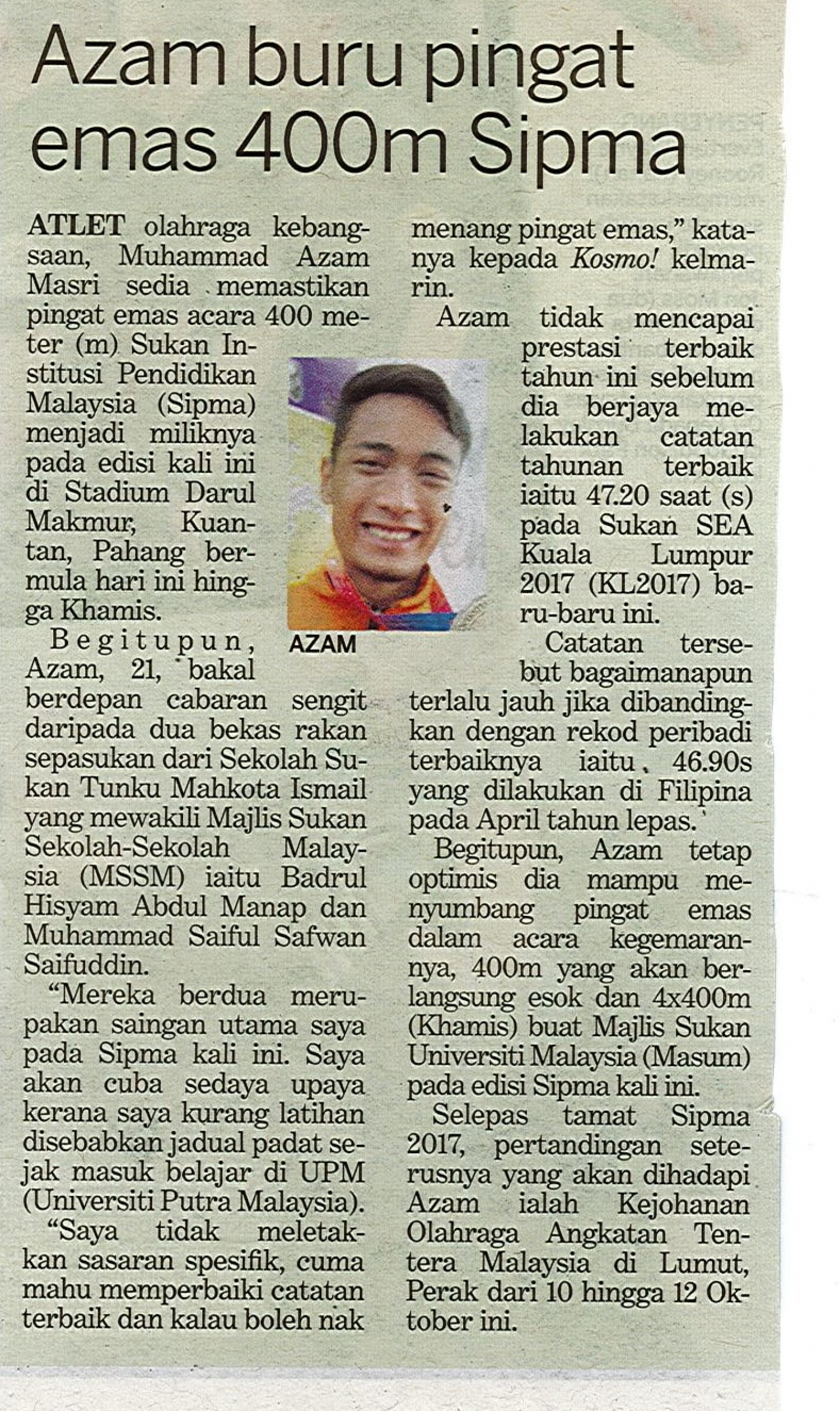 Azam buru pingat emas 400m Sipma

ATLET olahraga kebangsaan, Muhammad Azam Masri sedia memastikan pingat emas acara 400 meter (m) Sukan Institusi Pendidikan Malaysia (Sipma) menjadi miliknya pada edisi kali ini di Stadium Darul Makmur, Kuantan, Pahang bermula hari ini hingga Khamis.

AZAM

Begitupun, Azam, 21, bakal berdepan cabaran sengit daripada dua bekas rakan sepasukan dari Sekolah Sukan Tunku Mahkota Ismail yang mewakili Majlis Sukan Sekolah-Sekolah Malaysia (MSSM) iaitu Badrul Hisyam Abdul Manap dan Muhammad Saiful Safwan Saifuddin.

"Mereka berdua merupakan saingan utama saya pada Sipma kali ini. Saya akan cuba sedaya upaya kerana saya kurang latihan disebabkan jadual padat sejak masuk belajar di UPM (Universiti Putra Malaysia).

"Saya tidak meletakkan sasaran spesifik, cuma mahu memperbaiki catatan terbaik dan kalau boleh nak menang pingat emas," katanya kepada Kosmo! kelmarin.

Azam tidak mencapai prestasi terbaik tahun ini sebelum dia berjaya melakukan catatan tahunan terbaik iaitu 47.20 saat (s) pada Sukan SEA Kuala Lumpur 2017 (KL2017) baru-baru ini.

Catatan tersebut bagaimanapun terlalu jauh jika dibandingkan dengan rekod peribadi terbaiknya iaitu 46.90s yang dilakukan di Filipina pada April tahun lepas.

Begitupun, Azam tetap optimis dia mampu menyumbang pingat emas dalam acara kegemarannya, 400m yang akan berlangsung esok dan 4x400m (Khamis) buat Majlis Sukan Universiti Malaysia (Masum) pada edisi Sipma kali ini.

Selepas tamat Sipma 2017, pertandingan seterusnya yang akan dihadapi Azam ialah Kejohanan Olahraga Angkatan Tentera Malaysia di Lumut, Perak dari 10 hingga 12 Oktober ini.